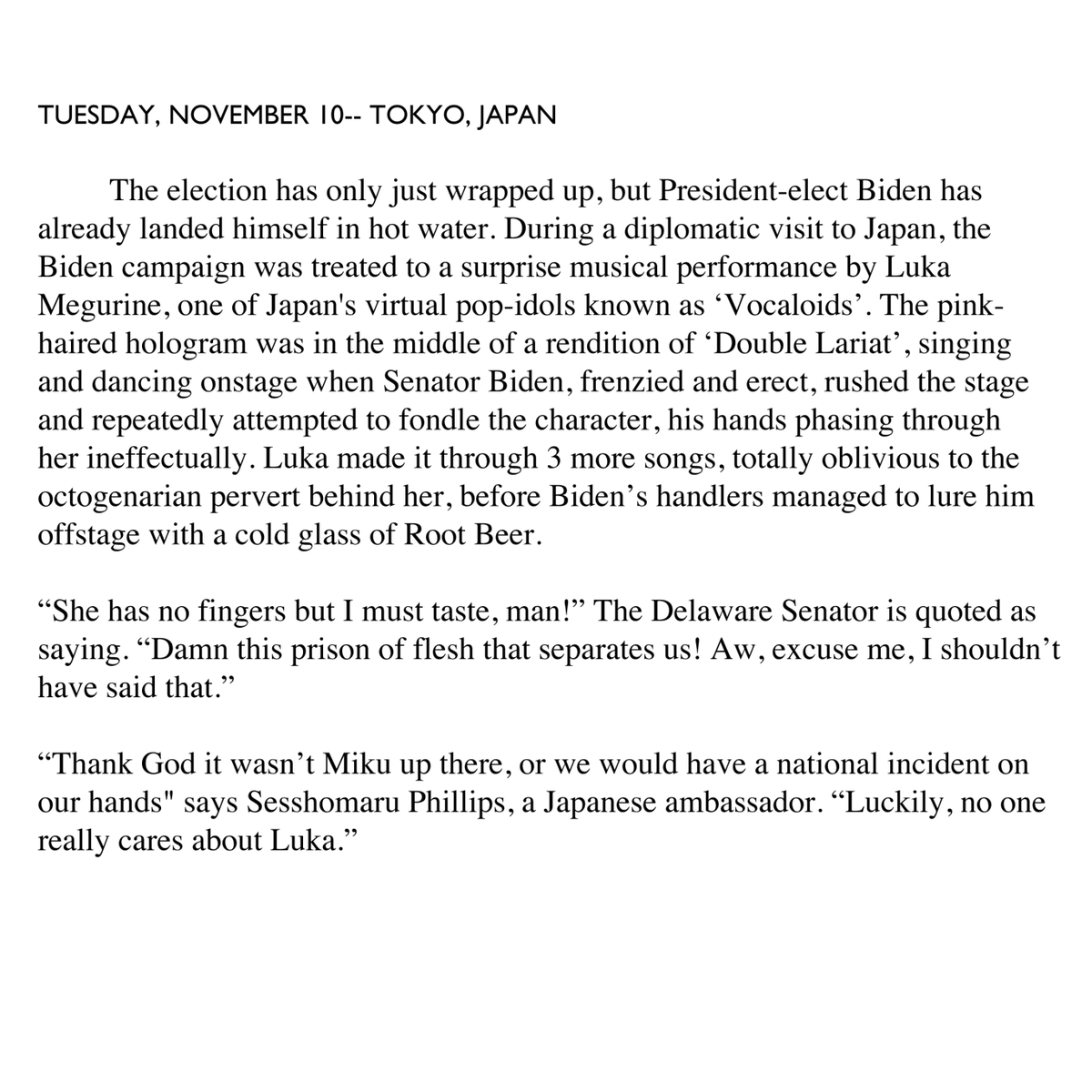 TUESDAY, NOVEMBER 10-- TOKYO, JAPAN

The election has only just wrapped up, but President-elect Biden has already landed himself in hot water. During a diplomatic visit to Japan, the Biden campaign was treated to a surprise musical performance by Luka Megurine, one of Japan's virtual pop-idols known as 'Vocaloids'. The pink-haired hologram was in the middle of a rendition of 'Double Lariat', singing and dancing onstage when Senator Biden, frenzied and erect, rushed the stage and repeatedly attempted to fondle the character, his hands phasing through her ineffectually. Luka made it through 3 more songs, totally oblivious to the octogenarian pervert behind her, before Biden's handlers managed to lure him offstage with a cold glass of Root Beer.

"She has no fingers but I must taste, man!" The Delaware Senator is quoted as saying. "Damn this prison of flesh that separates us! Aw, excuse me, I shouldn't have said that."

"Thank God it wasn't Miku up there, or we would have a national incident on our hands" says Sesshomaru Phillips, a Japanese ambassador. "Luckily, no one really cares about Luka."